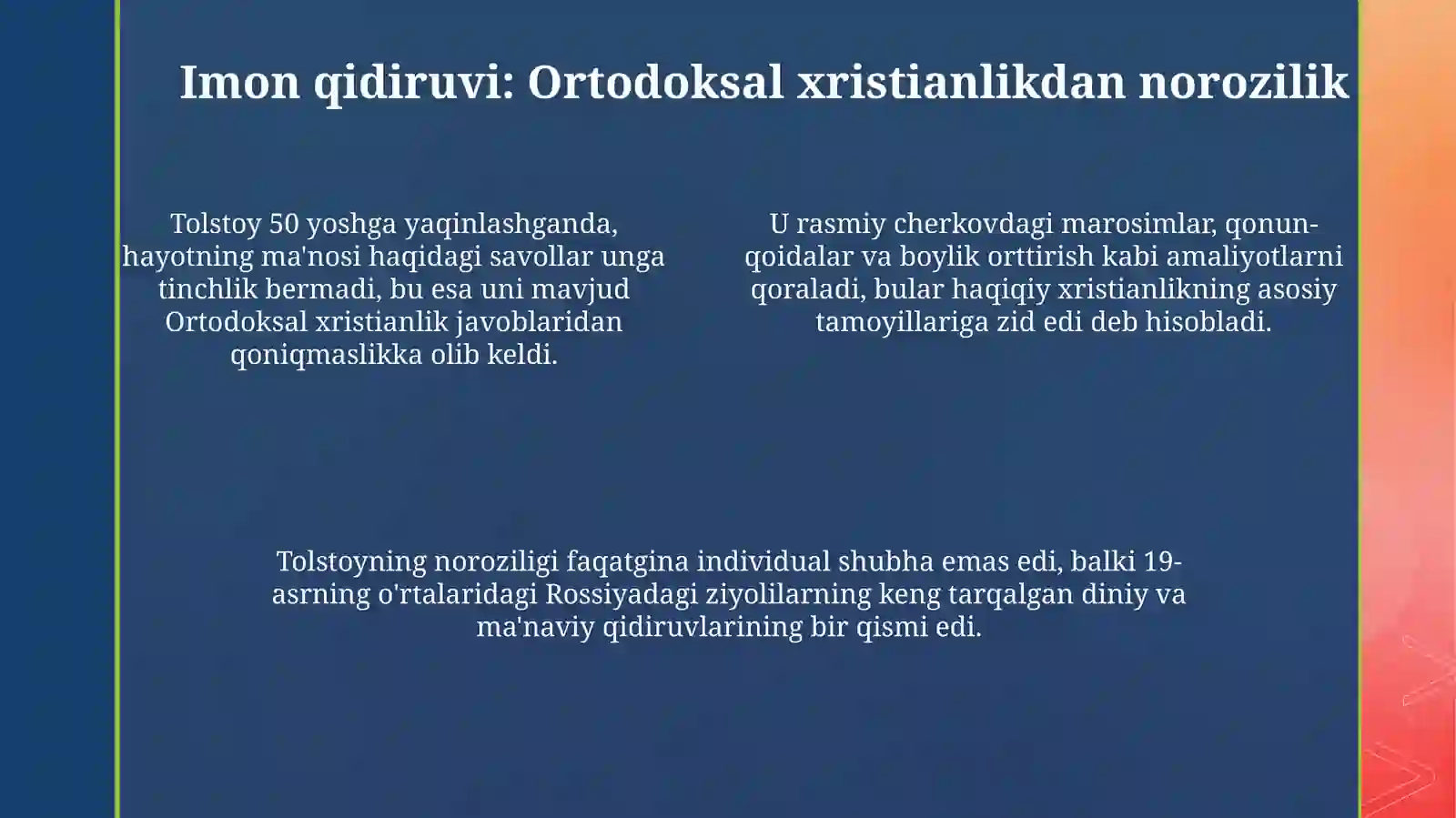 Imon qidiruvi: Ortodoksal xristianlikdan norozilik

Tolstoy 50 yoshga yaqinlashganda, hayotning ma'nosi haqidagi savollar unga tinchlik bermadi, bu esa uni mavjud Ortodoksal xristianlik javoblaridan qoniqmaslikka olib keldi.

U rasmiy cherkovdagi marosimlar, qonun-qoidalar va boylik orttirish kabi amaliyotlarni qoraladi, bular haqiqiy xristianlikning asosiy tamoyillariga zid edi deb hisobladi.

Tolstoyning noroziligi faqatgina individual shubha emas edi, balki 19-asrning o'rtalaridagi Rossiyadagi ziyolilarning keng tarqalgan diniy va ma'naviy qidiruvlarining bir qismi edi.